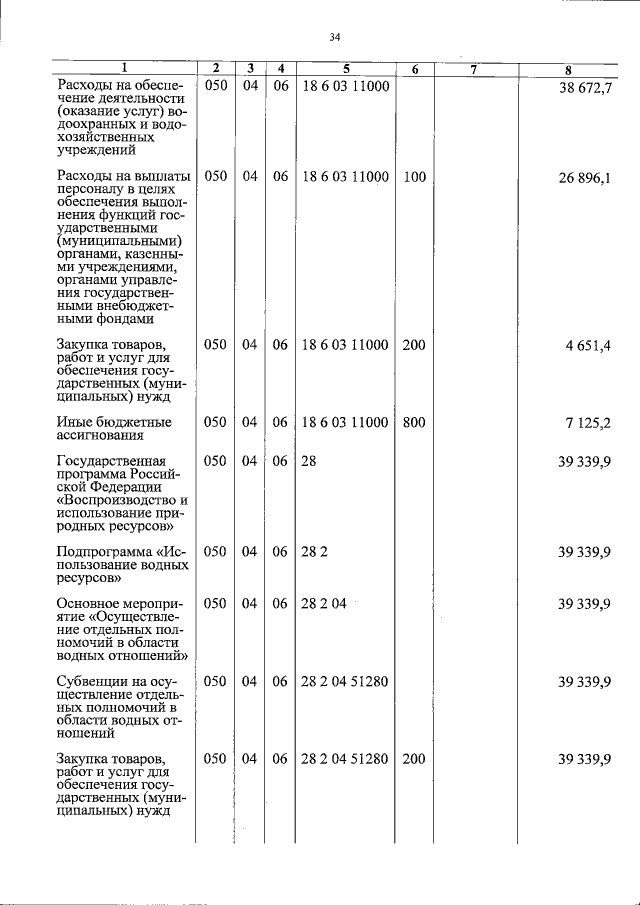 34

| 1 | 2 | 3 | 4 | 5 | 6 | 7 | 8 |
|---|---|---|---|---|---|---|---|
| Расходы на обеспечение деятельности (оказание услуг) водоохранных и водохозяйственных учреждений | 050 | 04 | 06 | 18 6 03 11000 | | | 38 672,7 |
| Расходы на выплаты персоналу в целях обеспечения выполнения функций государственными (муниципальными) органами, казенными учреждениями, органами управления государственными внебюджетными фондами | 050 | 04 | 06 | 18 6 03 11000 | 100 | | 26 896,1 |
| Закупка товаров, работ и услуг для обеспечения государственных (муниципальных) нужд | 050 | 04 | 06 | 18 6 03 11000 | 200 | | 4 651,4 |
| Иные бюджетные ассигнования | 050 | 04 | 06 | 18 6 03 11000 | 800 | | 7 125,2 |
| Государственная программа Российской Федерации «Воспроизводство и использование природных ресурсов» | 050 | 04 | 06 | 28 | | | 39 339,9 |
| Подпрограмма «Использование водных ресурсов» | 050 | 04 | 06 | 28 2 | | | 39 339,9 |
| Основное мероприятие «Осуществление отдельных полномочий в области водных отношений» | 050 | 04 | 06 | 28 2 04 | | | 39 339,9 |
| Субвенции на осуществление отдельных полномочий в области водных отношений | 050 | 04 | 06 | 28 2 04 51280 | | | 39 339,9 |
| Закупка товаров, работ и услуг для обеспечения государственных (муниципальных) нужд | 050 | 04 | 06 | 28 2 04 51280 | 200 | | 39 339,9 |